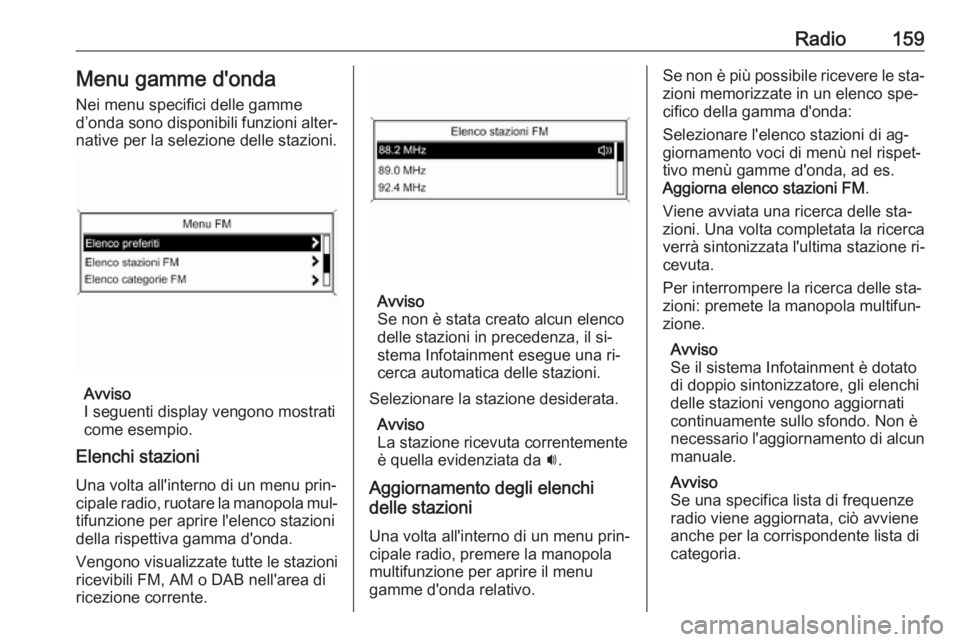 Radio 159

Menu gamme d'onda

Nei menu specifici delle gamme d'onda sono disponibili funzioni alternative per la selezione delle stazioni.

Menu FM
Elenco preferiti
Elenco stazioni FM
Elenco categorie FM

Avviso
I seguenti display vengono mostrati come esempio.

Elenchi stazioni

Una volta all'interno di un menu principale radio, ruotare la manopola multifunzione per aprire l'elenco stazioni della rispettiva gamma d'onda.

Vengono visualizzate tutte le stazioni ricevibili FM, AM o DAB nell'area di ricezione corrente.

Elenco stazioni FM
88.2 MHz
89.0 MHz
92.4 MHz

Avviso
Se non è stata creato alcun elenco delle stazioni in precedenza, il sistema Infotainment esegue una ricerca automatica delle stazioni.

Selezionare la stazione desiderata.

Avviso
La stazione ricevuta correntemente è quella evidenziata da 🔊.

Aggiornamento degli elenchi delle stazioni

Una volta all'interno di un menu principale radio, premere la manopola multifunzione per aprire il menu gamme d'onda relativo.

Se non è più possibile ricevere le stazioni memorizzate in un elenco specifico della gamma d'onda:

Selezionare l'elenco stazioni di aggiornamento voci di menù nel rispettivo menù gamme d'onda, ad es. Aggiorna elenco stazioni FM.

Viene avviata una ricerca delle stazioni. Una volta completata la ricerca verrà sintonizzata l'ultima stazione ricevuta.

Per interrompere la ricerca delle stazioni: premete la manopola multifunzione.

Avviso
Se il sistema Infotainment è dotato di doppio sintonizzatore, gli elenchi delle stazioni vengono aggiornati continuamente sullo sfondo. Non è necessario l'aggiornamento di alcun manuale.

Avviso
Se una specifica lista di frequenze radio viene aggiornata, ciò avviene anche per la corrispondente lista di categoria.

carmanualsonline.info